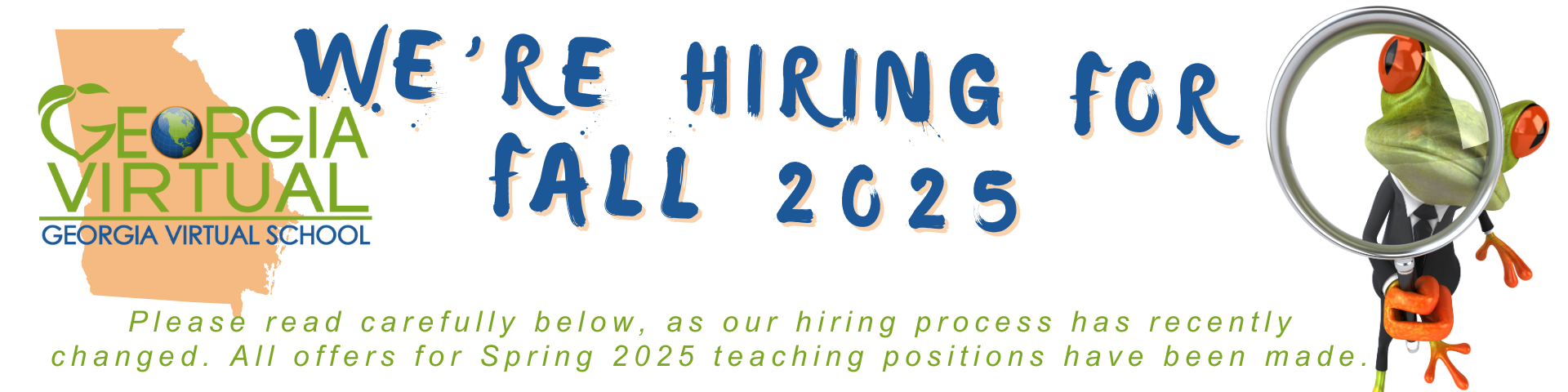 GEORGIA VIRTUAL
GEORGIA VIRTUAL SCHOOL

WE'RE HIRING FOR FALL 2025

Please read carefully below, as our hiring process has recently changed. All offers for Spring 2025 teaching positions have been made.